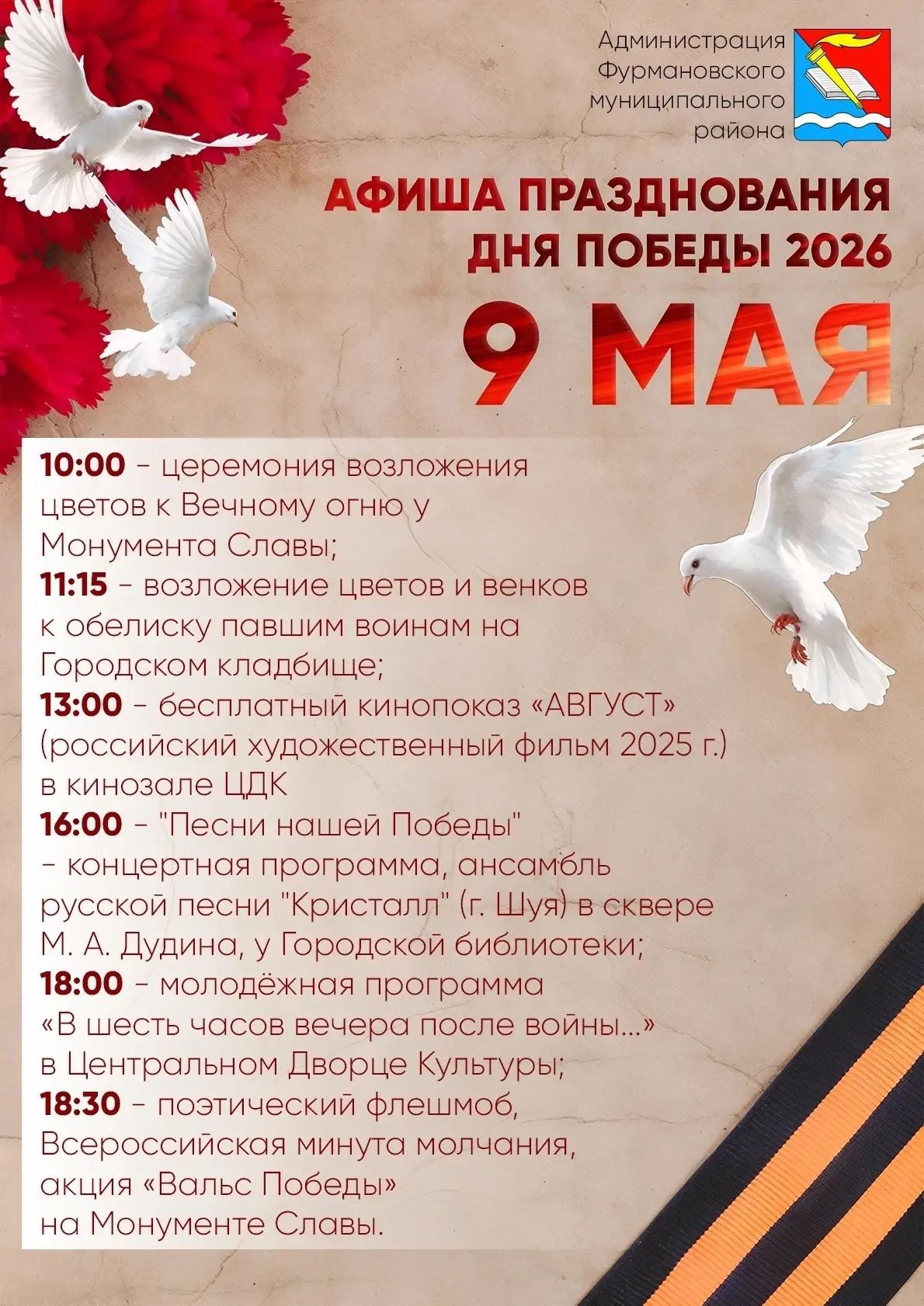 Администрация
Фурмановского
муниципального
района

АФИША ПРАЗДНОВАНИЯ
ДНЯ ПОБЕДЫ 2026

9 МАЯ

10:00 - церемония возложения цветов к Вечному огню у Монумента Славы;
11:15 - возложение цветов и венков к обелиску павшим воинам на Городском кладбище;
13:00 - бесплатный кинопоказ «АВГУСТ» (российский художественный фильм 2025 г.) в кинозале ЦДК
16:00 - "Песни нашей Победы" - концертная программа, ансамбль русской песни "Кристалл" (г. Шуя) в сквере М. А. Дудина, у Городской библиотеки;
18:00 - молодёжная программа «В шесть часов вечера после войны...» в Центральном Дворце Культуры;
18:30 - поэтический флешмоб, Всероссийская минута молчания, акция «Вальс Победы» на Монументе Славы.